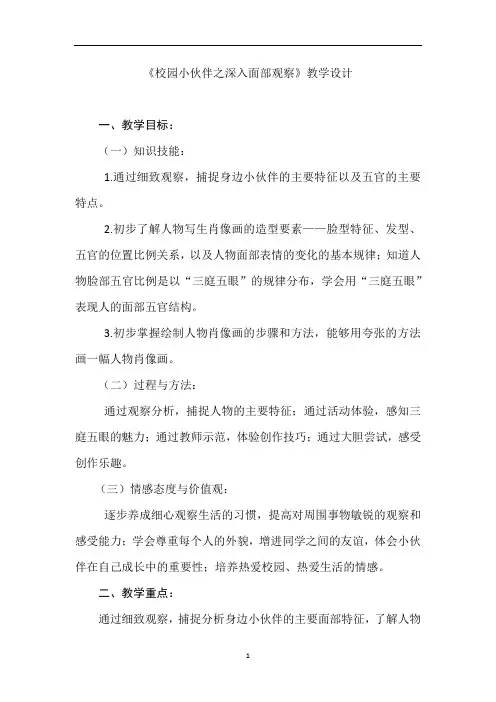 《校园小伙伴之深入面部观察》教学设计

一、教学目标：

（一）知识技能：

1.通过细致观察，捕捉身边小伙伴的主要特征以及五官的主要特点。

2.初步了解人物写生肖像画的造型要素——脸型特征、发型、五官的位置比例关系，以及人物面部表情的变化的基本规律；知道人物脸部五官比例是以“三庭五眼”的规律分布，学会用“三庭五眼”表现人的面部五官结构。

3.初步掌握绘制人物肖像画的步骤和方法，能够用夸张的方法画一幅人物肖像画。

（二）过程与方法：

通过观察分析，捕捉人物的主要特征；通过活动体验，感知三庭五眼的魅力；通过教师示范，体验创作技巧；通过大胆尝试，感受创作乐趣。

（三）情感态度与价值观：

逐步养成细心观察生活的习惯，提高对周围事物敏锐的观察和感受能力；学会尊重每个人的外貌，增进同学之间的友谊，体会小伙伴在自己成长中的重要性；培养热爱校园、热爱生活的情感。

二、教学重点：

通过细致观察，捕捉分析身边小伙伴的主要面部特征，了解人物

1